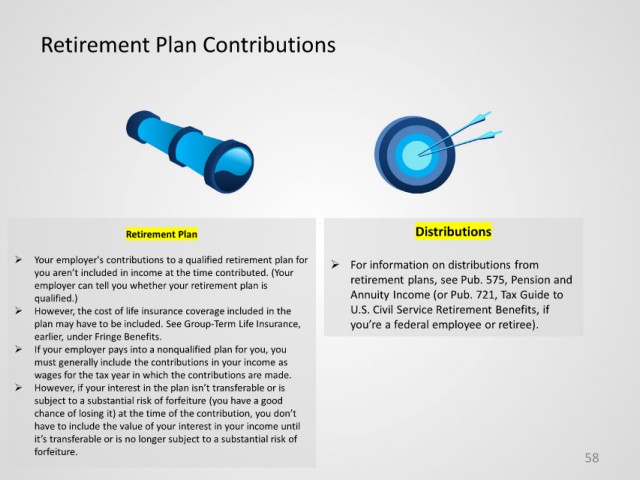 Retirement Plan Contributions

Retirement Plan

➢ Your employer's contributions to a qualified retirement plan for you aren't included in income at the time contributed. (Your employer can tell you whether your retirement plan is qualified.)
➢ However, the cost of life insurance coverage included in the plan may have to be included. See Group-Term Life Insurance, earlier, under Fringe Benefits.
➢ If your employer pays into a nonqualified plan for you, you must generally include the contributions in your income as wages for the tax year in which the contributions are made.
➢ However, if your interest in the plan isn't transferable or is subject to a substantial risk of forfeiture (you have a good chance of losing it) at the time of the contribution, you don't have to include the value of your interest in your income until it's transferable or is no longer subject to a substantial risk of forfeiture.

Distributions

➢ For information on distributions from retirement plans, see Pub. 575, Pension and Annuity Income (or Pub. 721, Tax Guide to U.S. Civil Service Retirement Benefits, if you're a federal employee or retiree).

58